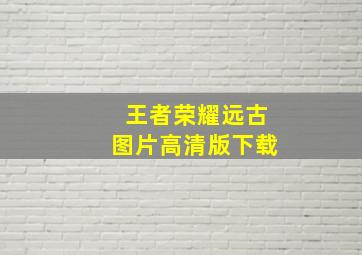 王者荣耀远古
图片高清版下载